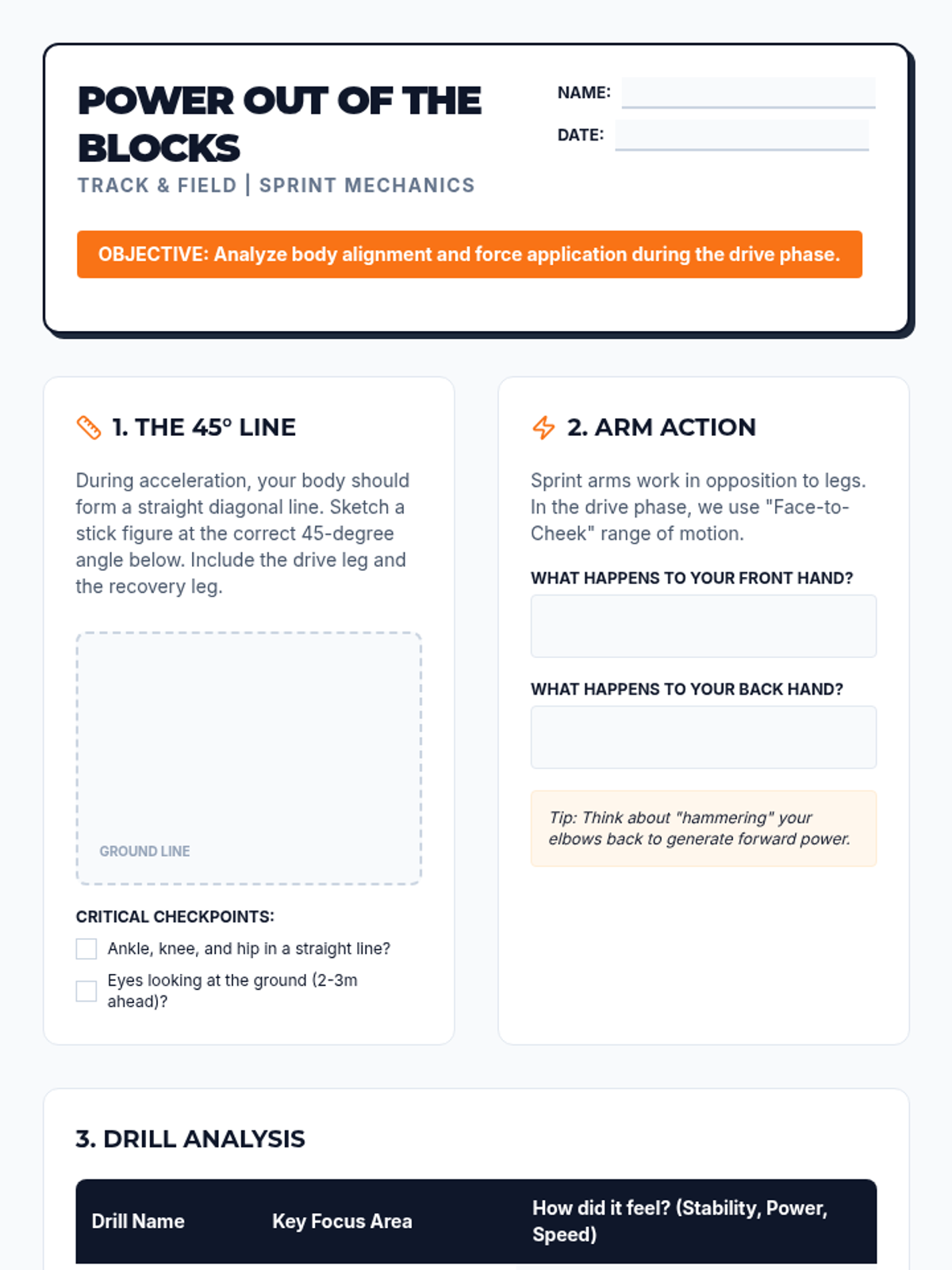 POWER OUT OF THE BLOCKS

TRACK & FIELD | SPRINT MECHANICS

NAME:

DATE:

OBJECTIVE: Analyze body alignment and force application during the drive phase.

1. THE 45° LINE

During acceleration, your body should form a straight diagonal line. Sketch a stick figure at the correct 45-degree angle below. Include the drive leg and the recovery leg.

GROUND LINE

CRITICAL CHECKPOINTS:

Ankle, knee, and hip in a straight line?

Eyes looking at the ground (2-3m ahead)?

2. ARM ACTION

Sprint arms work in opposition to legs. In the drive phase, we use "Face-to-Cheek" range of motion.

WHAT HAPPENS TO YOUR FRONT HAND?

WHAT HAPPENS TO YOUR BACK HAND?

Tip: Think about "hammering" your elbows back to generate forward power.

3. DRILL ANALYSIS

| Drill Name | Key Focus Area | How did it feel? (Stability, Power, Speed) |
|---|---|---|